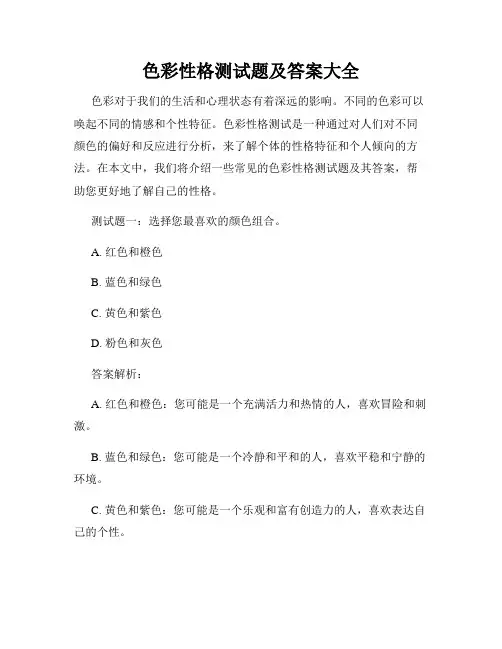 色彩性格测试题及答案大全

色彩对于我们的生活和心理状态有着深远的影响。不同的色彩可以唤起不同的情感和个性特征。色彩性格测试是一种通过对人们对不同颜色的偏好和反应进行分析，来了解个体的性格特征和个人倾向的方法。在本文中，我们将介绍一些常见的色彩性格测试题及其答案，帮助您更好地了解自己的性格。

测试题一：选择您最喜欢的颜色组合。

A. 红色和橙色

B. 蓝色和绿色

C. 黄色和紫色

D. 粉色和灰色

答案解析：

A. 红色和橙色：您可能是一个充满活力和热情的人，喜欢冒险和刺激。

B. 蓝色和绿色：您可能是一个冷静和平和的人，喜欢平稳和宁静的环境。

C. 黄色和紫色：您可能是一个乐观和富有创造力的人，喜欢表达自己的个性。